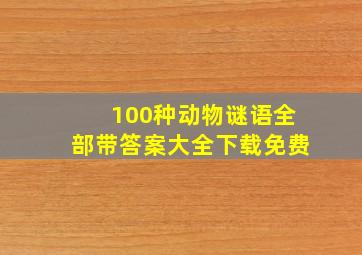 100种动物谜语全部带答案大全下载免费